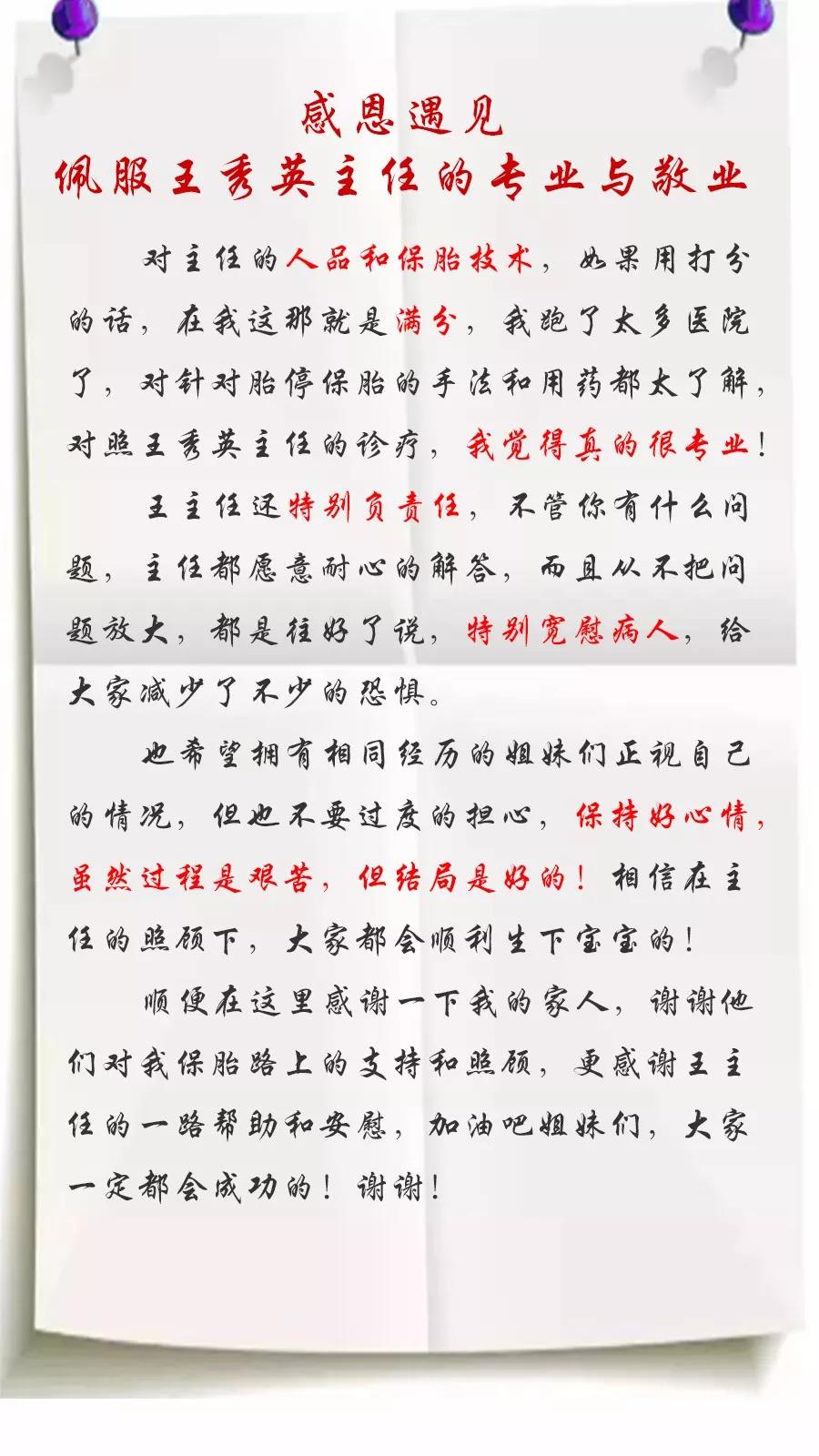 感恩遇见
佩服王秀英主任的专业与敬业

对主任的人品和保胎技术，如果用打分的话，在我这那就是满分，我跑了太多医院了，对针对胎停保胎的手法和用药都太了解，对照王秀英主任的诊疗，我觉得真的很专业！

王主任还特别负责任，不管你有什么问题，主任都愿意耐心的解答，而且从不把问题放大，都是往好了说，特别宽慰病人，给大家减少了不少的恐惧。

也希望拥有相同经历的姐妹们正视自己的情况，但也不要过度的担心，保持好心情，虽然过程是艰苦，但结局是好的！相信在主任的照顾下，大家都会顺利生下宝宝的！

顺便在这里感谢一下我的家人，谢谢他们对我保胎路上的支持和照顾，更感谢王主任的一路帮助和安慰，加油吧姐妹们，大家一定都会成功的！谢谢！